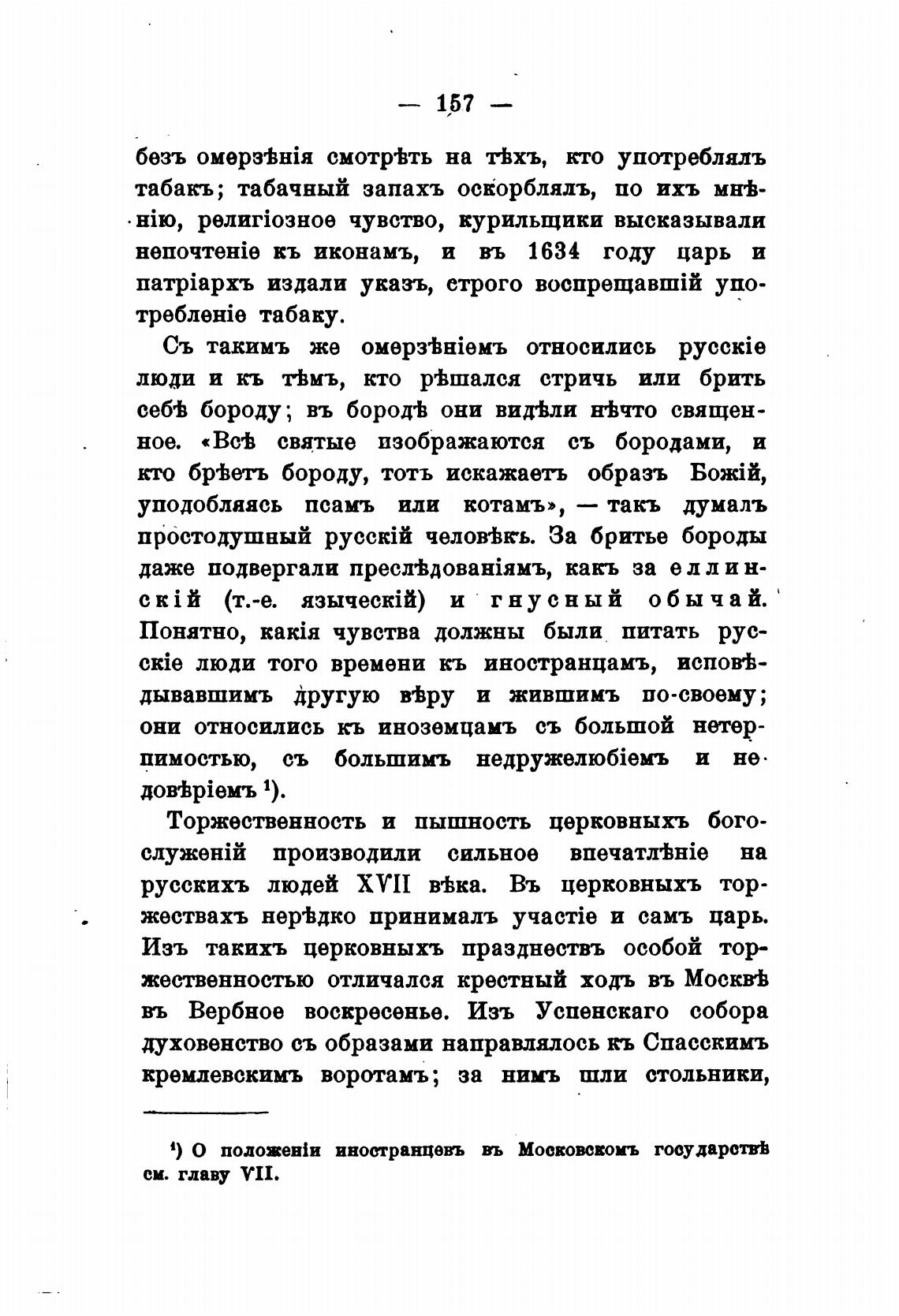 — 157 —

безъ омерзѣнія смотрѣть на тѣхъ, кто употреблялъ табакъ; табачный запахъ оскорблялъ, по ихъ мнѣнію, религіозное чувство, курильщики высказывали непочтеніе къ иконамъ, и въ 1634 году царь и патріархъ издали указъ, строго воспрещавшій употребленіе табаку.

Съ такимъ же омерзѣніемъ относились русскіе люди и къ тѣмъ, кто рѣшался стричь или брить себѣ бороду; въ бородѣ они видѣли нѣчто священное. «Всѣ святые изображаются съ бородами, и кто брѣетъ бороду, тотъ искажаетъ образъ Божій, уподобляясь псамъ или котамъ», — такъ думалъ простодушный русскій человѣкъ. За бритье бороды даже подвергали преслѣдованіямъ, какъ за еллинскій (т.-е. языческій) и гнусный обычай. Понятно, какія чувства должны были питать русскіе люди того времени къ иностранцамъ, исповѣдывавшимъ другую вѣру и жившимъ по-своему; они относились къ иноземцамъ съ большой нетерпимостью, съ большимъ недружелюбіемъ и недовѣріемъ ¹).

Торжественность и пышность церковныхъ богослуженій производили сильное впечатлѣніе на русскихъ людей XVII вѣка. Въ церковныхъ торжествахъ нерѣдко принималъ участіе и самъ царь. Изъ такихъ церковныхъ празднествъ особой торжественностью отличался крестный ходъ въ Москвѣ въ Вербное воскресенье. Изъ Успенскаго собора духовенство съ образами направлялось къ Спасскимъ кремлевскимъ воротамъ; за нимъ шли стольники,

¹) О положеніи иностранцевъ въ Московскомъ государствѣ см. главу VII.